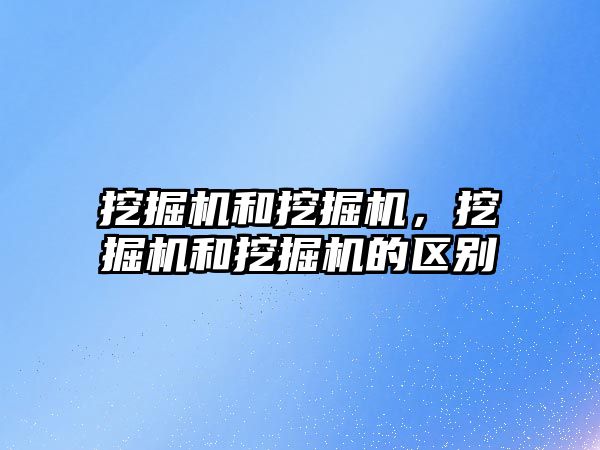 挖掘机和挖掘机，挖掘机和挖掘机的区别